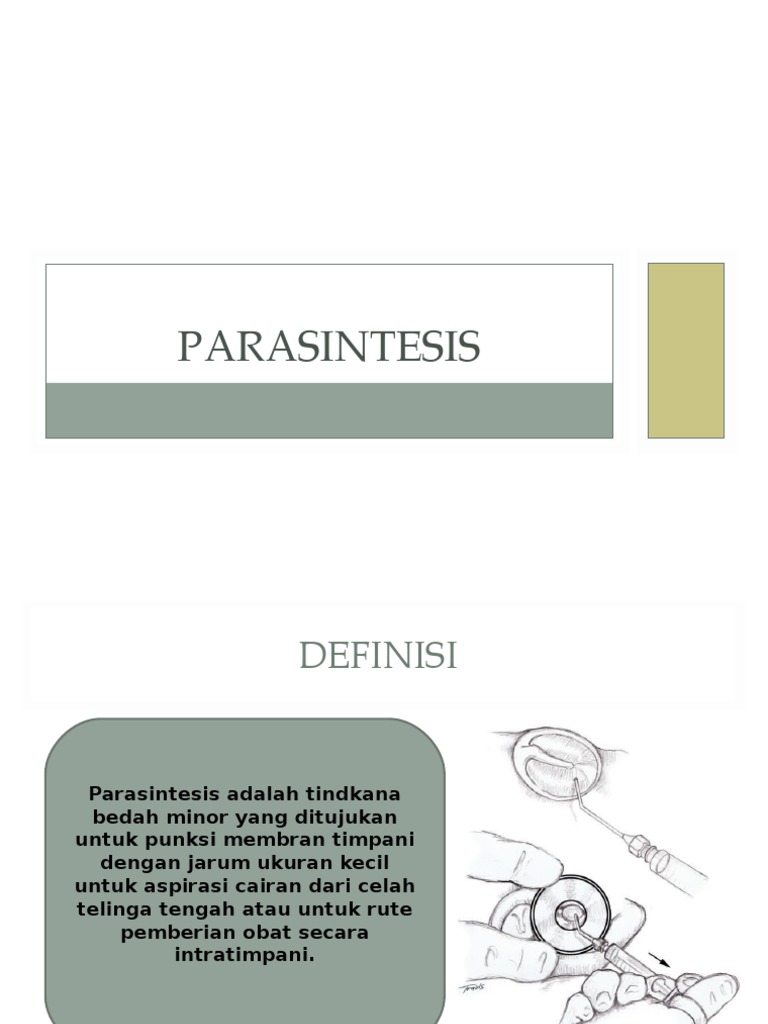 PARASINTESIS

DEFINISI

Parasintesis adalah tindkana bedah minor yang ditujukan untuk punksi membran timpani dengan jarum ukuran kecil untuk aspirasi cairan dari celah telinga tengah atau untuk rute pemberian obat secara intratimpani.